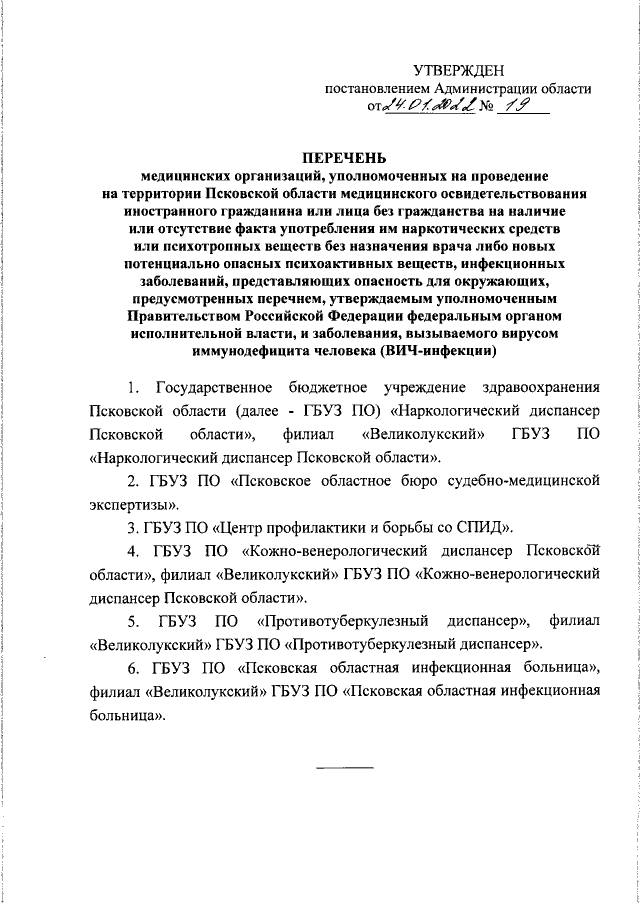 УТВЕРЖДЕН
постановлением Администрации области
от 24.01.2022 № 19

ПЕРЕЧЕНЬ
медицинских организаций, уполномоченных на проведение на территории Псковской области медицинского освидетельствования иностранного гражданина или лица без гражданства на наличие или отсутствие факта употребления им наркотических средств или психотропных веществ без назначения врача либо новых потенциально опасных психоактивных веществ, инфекционных заболеваний, представляющих опасность для окружающих, предусмотренных перечнем, утверждаемым уполномоченным Правительством Российской Федерации федеральным органом исполнительной власти, и заболевания, вызываемого вирусом иммунодефицита человека (ВИЧ-инфекции)

1. Государственное бюджетное учреждение здравоохранения Псковской области (далее - ГБУЗ ПО) «Наркологический диспансер Псковской области», филиал «Великолукский» ГБУЗ ПО «Наркологический диспансер Псковской области».

2. ГБУЗ ПО «Псковское областное бюро судебно-медицинской экспертизы».

3. ГБУЗ ПО «Центр профилактики и борьбы со СПИД».

4. ГБУЗ ПО «Кожно-венерологический диспансер Псковской области», филиал «Великолукский» ГБУЗ ПО «Кожно-венерологический диспансер Псковской области».

5. ГБУЗ ПО «Противотуберкулезный диспансер», филиал «Великолукский» ГБУЗ ПО «Противотуберкулезный диспансер».

6. ГБУЗ ПО «Псковская областная инфекционная больница», филиал «Великолукский» ГБУЗ ПО «Псковская областная инфекционная больница».